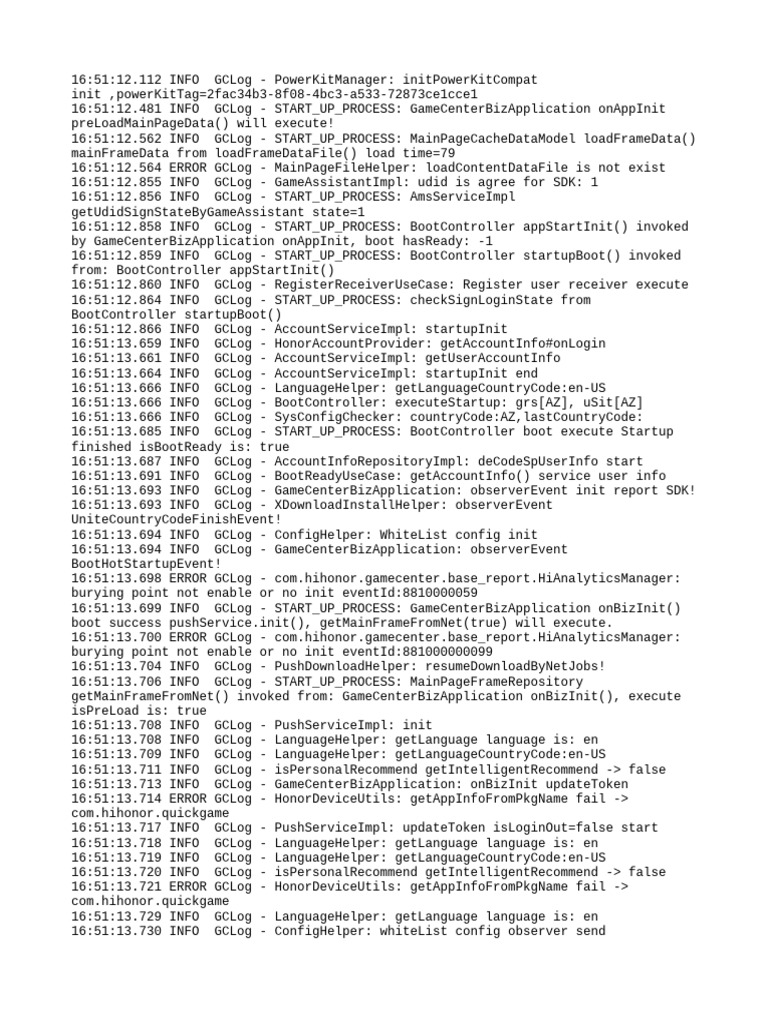 16:51:12.112 INFO  GCLog - PowerKitManager: initPowerKitCompat init ,powerKitTag=2fac34b3-8f08-4bc3-a533-72873ce1cce1
16:51:12.481 INFO  GCLog - START_UP_PROCESS: GameCenterBizApplication onAppInit preLoadMainPageData() will execute!
16:51:12.562 INFO  GCLog - START_UP_PROCESS: MainPageCacheDataModel loadFrameData() mainFrameData from loadFrameDataFile() load time=79
16:51:12.564 ERROR GCLog - MainPageFileHelper: loadContentDataFile is not exist
16:51:12.855 INFO  GCLog - GameAssistantImpl: udid is agree for SDK: 1
16:51:12.856 INFO  GCLog - START_UP_PROCESS: AmsServiceImpl getUdidSignStateByGameAssistant state=1
16:51:12.858 INFO  GCLog - START_UP_PROCESS: BootController appStartInit() invoked by GameCenterBizApplication onAppInit, boot hasReady: -1
16:51:12.859 INFO  GCLog - START_UP_PROCESS: BootController startupBoot() invoked from: BootController appStartInit()
16:51:12.860 INFO  GCLog - RegisterReceiverUseCase: Register user receiver execute
16:51:12.864 INFO  GCLog - START_UP_PROCESS: checkSignLoginState from BootController startupBoot()
16:51:12.866 INFO  GCLog - AccountServiceImpl: startupInit
16:51:13.659 INFO  GCLog - HonorAccountProvider: getAccountInfo#onLogin
16:51:13.661 INFO  GCLog - AccountServiceImpl: getUserAccountInfo
16:51:13.664 INFO  GCLog - AccountServiceImpl: startupInit end
16:51:13.666 INFO  GCLog - LanguageHelper: getLanguageCountryCode:en-US
16:51:13.666 INFO  GCLog - BootController: executeStartup: grs[AZ], uSit[AZ]
16:51:13.666 INFO  GCLog - SysConfigChecker: countryCode:AZ,lastCountryCode:
16:51:13.685 INFO  GCLog - START_UP_PROCESS: BootController boot execute Startup finished isBootReady is: true
16:51:13.687 INFO  GCLog - AccountInfoRepositoryImpl: deCodeSpUserInfo start
16:51:13.691 INFO  GCLog - BootReadyUseCase: getAccountInfo() service user info
16:51:13.693 INFO  GCLog - GameCenterBizApplication: observerEvent init report SDK!
16:51:13.693 INFO  GCLog - XDownloadInstallHelper: observerEvent UniteCountryCodeFinishEvent!
16:51:13.694 INFO  GCLog - ConfigHelper: WhiteList config init
16:51:13.694 INFO  GCLog - GameCenterBizApplication: observerEvent BootHotStartupEvent!
16:51:13.698 ERROR GCLog - com.hihonor.gamecenter.base_report.HiAnalyticsManager: burying point not enable or no init eventId:8810000059
16:51:13.699 INFO  GCLog - START_UP_PROCESS: GameCenterBizApplication onBizInit() boot success pushService.init(), getMainFrameFromNet(true) will execute.
16:51:13.700 ERROR GCLog - com.hihonor.gamecenter.base_report.HiAnalyticsManager: burying point not enable or no init eventId:881000000099
16:51:13.704 INFO  GCLog - PushDownloadHelper: resumeDownloadByNetJobs!
16:51:13.706 INFO  GCLog - START_UP_PROCESS: MainPageFrameRepository getMainFrameFromNet() invoked from: GameCenterBizApplication onBizInit(), execute isPreLoad is: true
16:51:13.708 INFO  GCLog - PushServiceImpl: init
16:51:13.708 INFO  GCLog - LanguageHelper: getLanguage language is: en
16:51:13.709 INFO  GCLog - LanguageHelper: getLanguageCountryCode:en-US
16:51:13.711 INFO  GCLog - isPersonalRecommend getIntelligentRecommend -> false
16:51:13.713 INFO  GCLog - GameCenterBizApplication: onBizInit updateToken
16:51:13.714 ERROR GCLog - HonorDeviceUtils: getAppInfoFromPkgName fail -> com.hihonor.quickgame
16:51:13.717 INFO  GCLog - PushServiceImpl: updateToken isLoginOut=false start
16:51:13.718 INFO  GCLog - LanguageHelper: getLanguage language is: en
16:51:13.719 INFO  GCLog - LanguageHelper: getLanguageCountryCode:en-US
16:51:13.720 INFO  GCLog - isPersonalRecommend getIntelligentRecommend -> false
16:51:13.721 ERROR GCLog - HonorDeviceUtils: getAppInfoFromPkgName fail -> com.hihonor.quickgame
16:51:13.729 INFO  GCLog - LanguageHelper: getLanguage language is: en
16:51:13.730 INFO  GCLog - ConfigHelper: whiteList config observer send